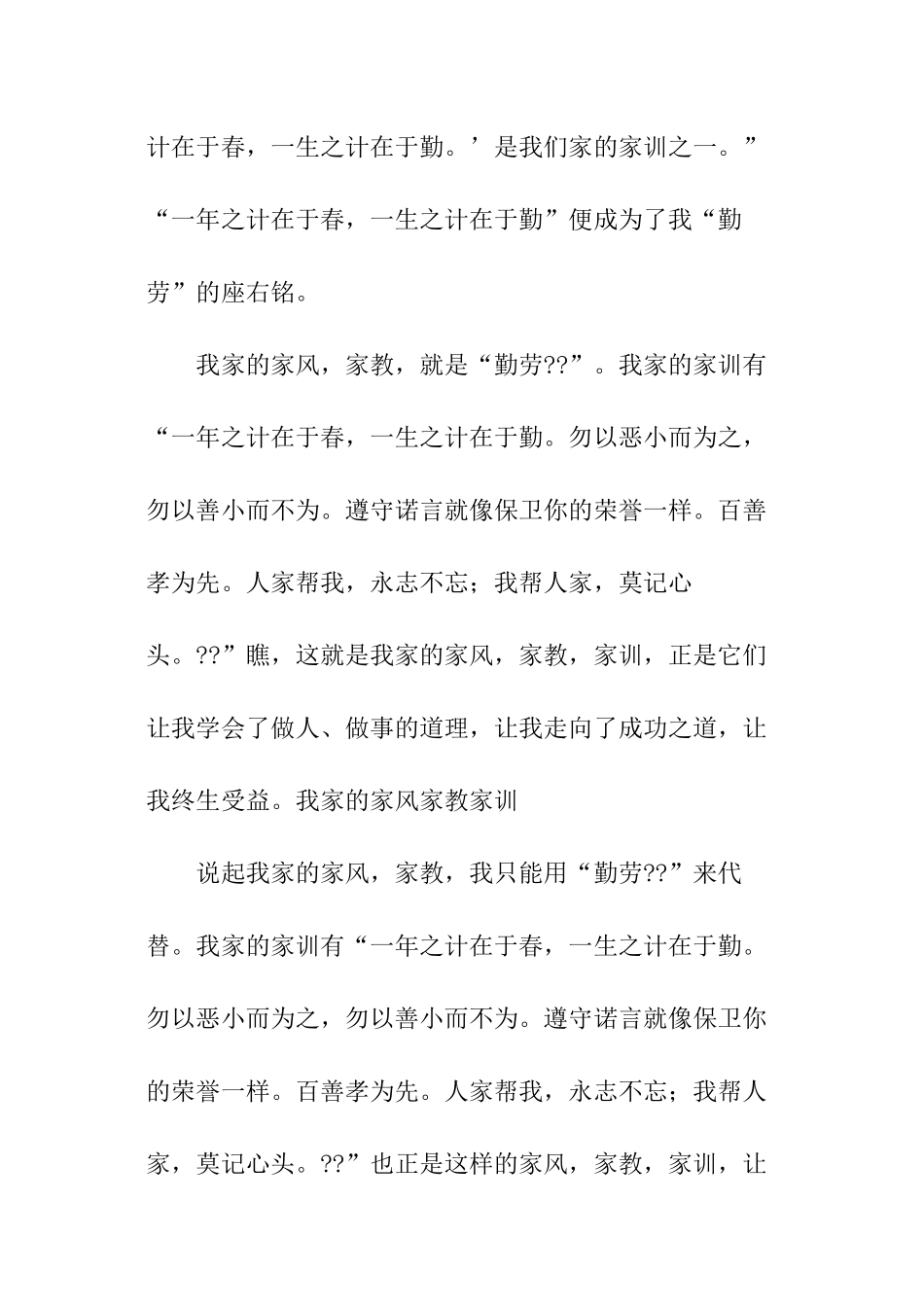 计在于春，一生之计在于勤。’是我们家的家训之一。”“一年之计在于春，一生之计在于勤”便成为了我“勤劳”的座右铭。

我家的家风，家教，就是“勤劳??”。我家的家训有“一年之计在于春，一生之计在于勤。勿以恶小而为之，勿以善小而不为。遵守诺言就像保卫你的荣誉一样。百善孝为先。人家帮我，永志不忘；我帮人家，莫记心头。??”瞧，这就是我家的家风，家教，家训，正是它们让我学会了做人、做事的道理，让我走向了成功之道，让我终生受益。我家的家风家教家训

说起我家的家风，家教，我只能用“勤劳??”来代替。我家的家训有“一年之计在于春，一生之计在于勤。勿以恶小而为之，勿以善小而不为。遵守诺言就像保卫你的荣誉一样。百善孝为先。人家帮我，永志不忘；我帮人家，莫记心头。??”也正是这样的家风，家教，家训，让